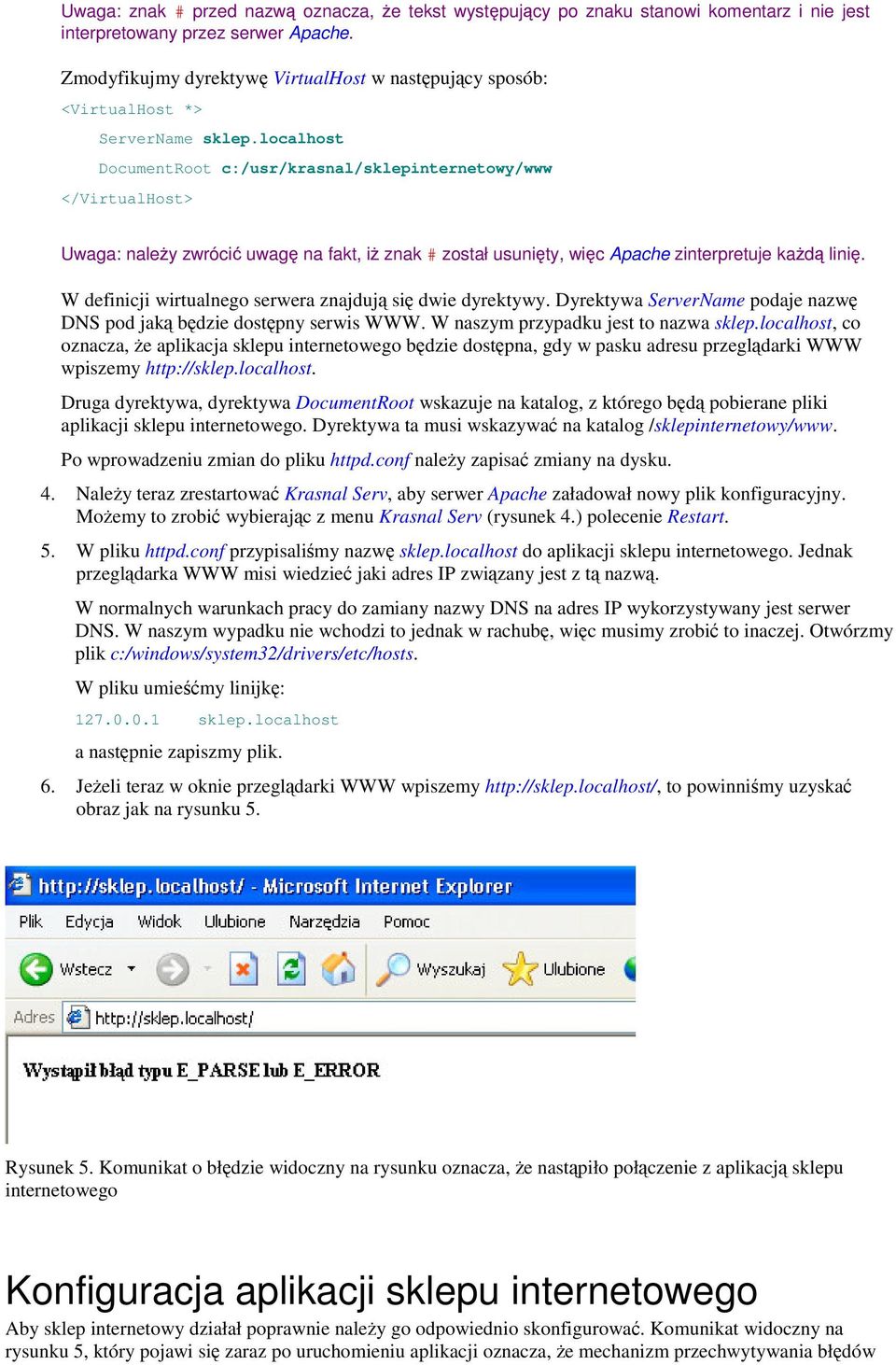 Uwaga: znak # przed nazwą oznacza, że tekst występujący po znaku stanowi komentarz i nie jest interpretowany przez serwer Apache.

Zmodyfikujmy dyrektywę VirtualHost w następujący sposób:

<VirtualHost *>

ServerName sklep.localhost

DocumentRoot c:/usr/krasnal/sklepinternetowy/www

</VirtualHost>

Uwaga: należy zwrócić uwagę na fakt, iż znak # został usunięty, więc Apache zinterpretuje każdą linię.

W definicji wirtualnego serwera znajdują się dwie dyrektywy. Dyrektywa ServerName podaje nazwę DNS pod jaką będzie dostępny serwis WWW. W naszym przypadku jest to nazwa sklep.localhost, co oznacza, że aplikacja sklepu internetowego będzie dostępna, gdy w pasku adresu przeglądarki WWW wpiszemy http://sklep.localhost.

Druga dyrektywa, dyrektywa DocumentRoot wskazuje na katalog, z którego będą pobierane pliki aplikacji sklepu internetowego. Dyrektywa ta musi wskazywać na katalog /sklepinternetowy/www.

Po wprowadzeniu zmian do pliku httpd.conf należy zapisać zmiany na dysku.

4. Należy teraz zrestartować Krasnal Serv, aby serwer Apache załadował nowy plik konfiguracyjny. Możemy to zrobić wybierając z menu Krasnal Serv (rysunek 4.) polecenie Restart.

5. W pliku httpd.conf przypisaliśmy nazwę sklep.localhost do aplikacji sklepu internetowego. Jednak przeglądarka WWW misi wiedzieć jaki adres IP związany jest z tą nazwą.

W normalnych warunkach pracy do zamiany nazwy DNS na adres IP wykorzystywany jest serwer DNS. W naszym wypadku nie wchodzi to jednak w rachubę, więc musimy zrobić to inaczej. Otwórzmy plik c:/windows/system32/drivers/etc/hosts.

W pliku umieśćmy linijkę:

127.0.0.1 sklep.localhost

a następnie zapiszmy plik.

6. Jeżeli teraz w oknie przeglądarki WWW wpiszemy http://sklep.localhost/, to powinniśmy uzyskać obraz jak na rysunku 5.

http://sklep.localhost/ - Microsoft Internet Explorer

Plik Edycja Widok Ulubione Narzędzia Pomoc

Wstecz Wyszukaj Ulubione

Adres http://sklep.localhost/

Wystąpił błąd typu E_PARSE lub E_ERROR

Rysunek 5. Komunikat o błędzie widoczny na rysunku oznacza, że nastąpiło połączenie z aplikacją sklepu internetowego

Konfiguracja aplikacji sklepu internetowego

Aby sklep internetowy działał poprawnie należy go odpowiednio skonfigurować. Komunikat widoczny na rysunku 5, który pojawi się zaraz po uruchomieniu aplikacji oznacza, że mechanizm przechwytywania błędów